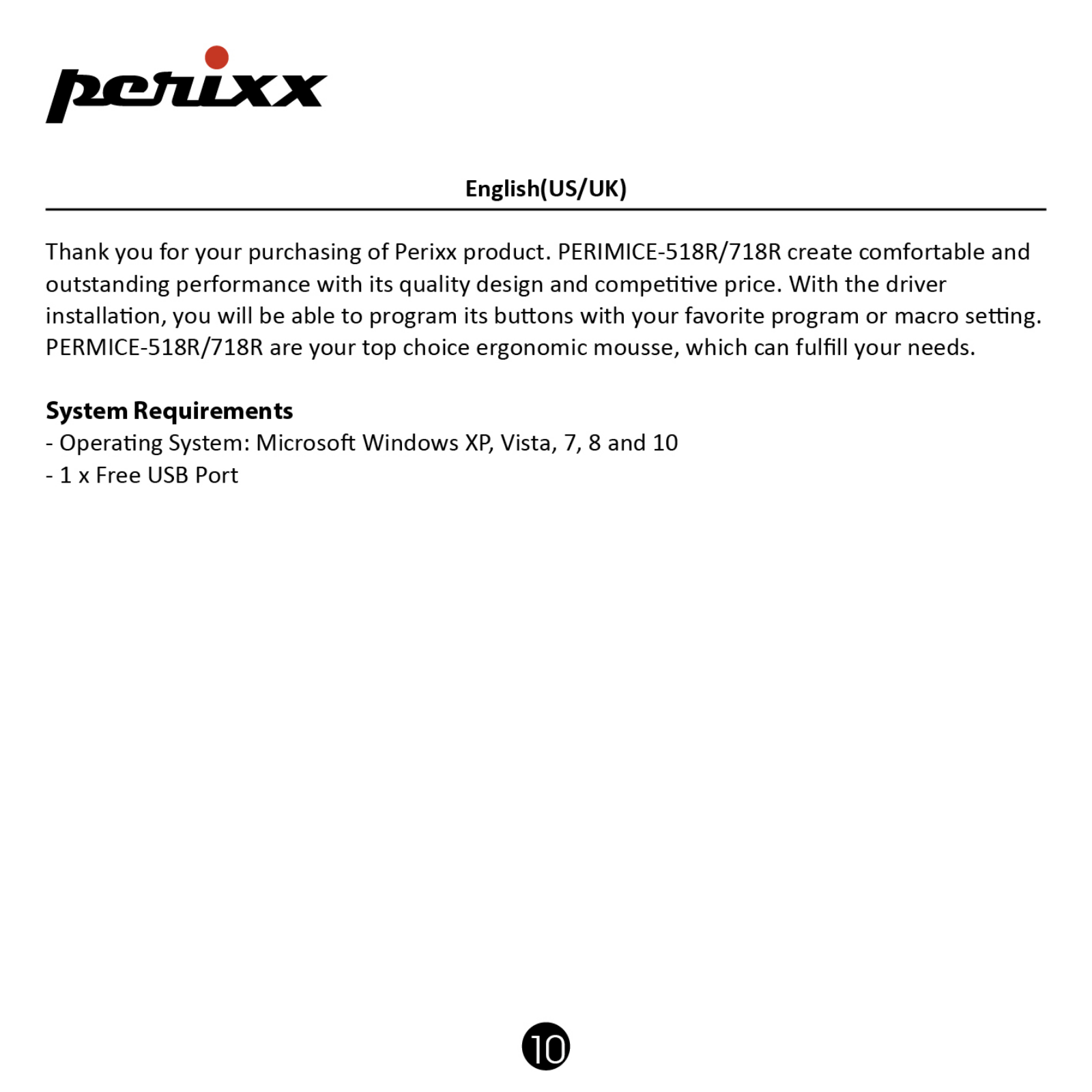 perixx

English(US/UK)

Thank you for your purchasing of Perixx product. PERIMICE-518R/718R create comfortable and outstanding performance with its quality design and competitive price. With the driver installation, you will be able to program its buttons with your favorite program or macro setting. PERMICE-518R/718R are your top choice ergonomic mousse, which can fulfill your needs.

System Requirements
- Operating System: Microsoft Windows XP, Vista, 7, 8 and 10
- 1 x Free USB Port

10